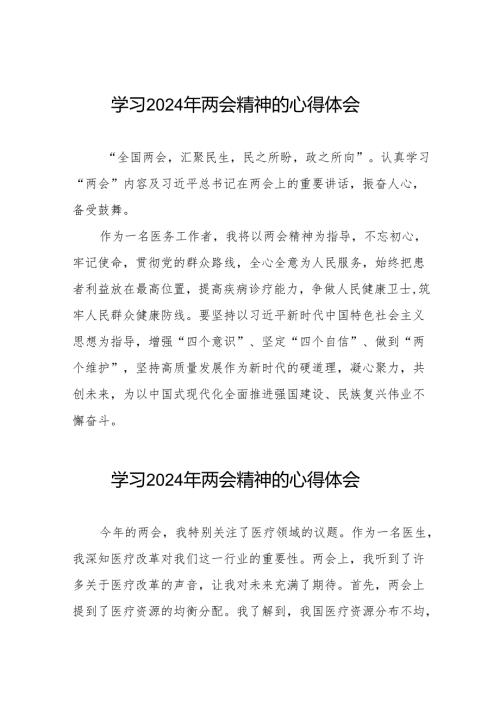 学习2024年两会精神的心得体会

“全国两会，汇聚民生，民之所盼，政之所向”。认真学习“两会”内容及习近平总书记在两会上的重要讲话，振奋人心，备受鼓舞。

作为一名医务工作者，我将以两会精神为指导，不忘初心，牢记使命，贯彻党的群众路线，全心全意为人民服务，始终把患者利益放在最高位置，提高疾病诊疗能力，争做人民健康卫士，筑牢人民群众健康防线。要坚持以习近平新时代中国特色社会主义思想为指导，增强“四个意识”、坚定“四个自信”、做到“两个维护”，坚持高质量发展作为新时代的硬道理，凝心聚力，共创未来，为以中国式现代化全面推进强国建设、民族复兴伟业不懈奋斗。

学习2024年两会精神的心得体会

今年的两会，我特别关注了医疗领域的议题。作为一名医生，我深知医疗改革对我们这一行业的重要性。两会上，我听到了许多关于医疗改革的声音，让我对未来充满了期待。首先，两会上提到了医疗资源的均衡分配。我了解到，我国医疗资源分布不均，